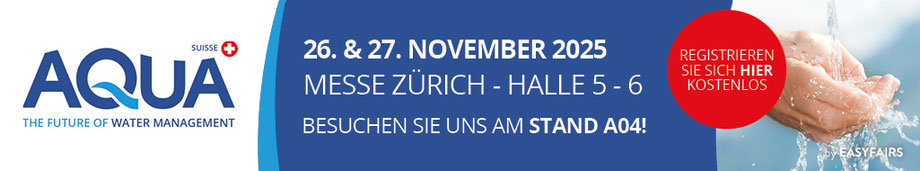 SUISSE
AQUA
THE FUTURE OF WATER MANAGEMENT

26. & 27. NOVEMBER 2025
MESSE ZÜRICH - HALLE 5 - 6
BESUCHEN SIE UNS AM STAND A04!

REGISTRIEREN SIE SICH HIER KOSTENLOS

by EASYFAIRS